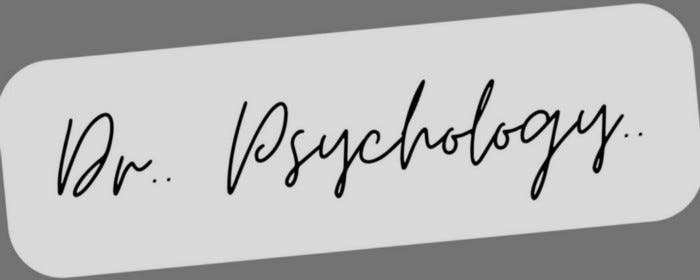 Dr.. Psychology..